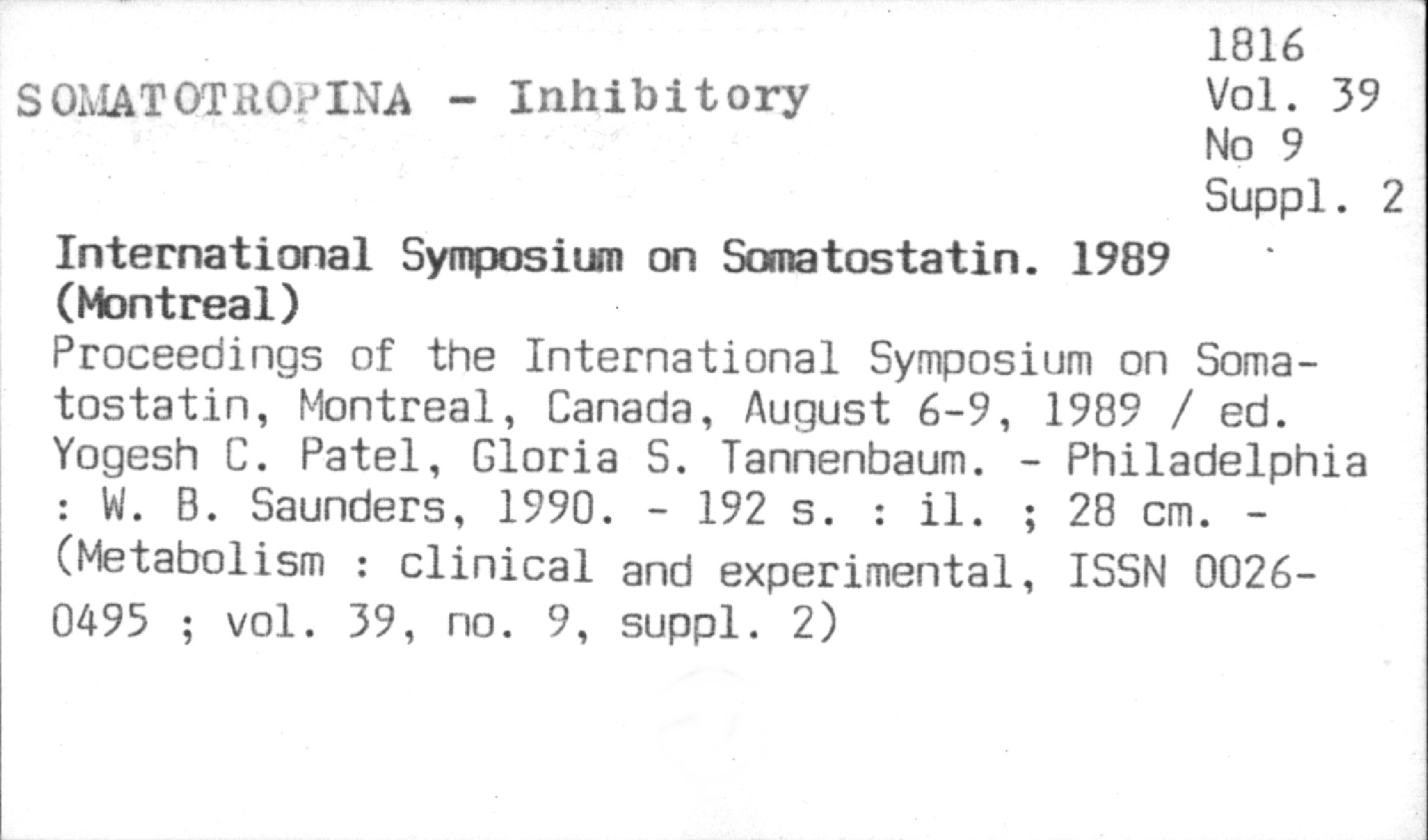 SOMATOTROPINA - Inhibitory

1816
Vol. 39
No 9
Suppl. 2

International Symposium on Somatostatin. 1989 (Montreal)
Proceedings of the International Symposium on Somatostatin, Montreal, Canada, August 6-9, 1989 / ed. Yogesh C. Patel, Gloria S. Tannenbaum. - Philadelphia : W. B. Saunders, 1990. - 192 s. : il. ; 28 cm. - (Metabolism : clinical and experimental, ISSN 0026-0495 ; vol. 39, no. 9, suppl. 2)